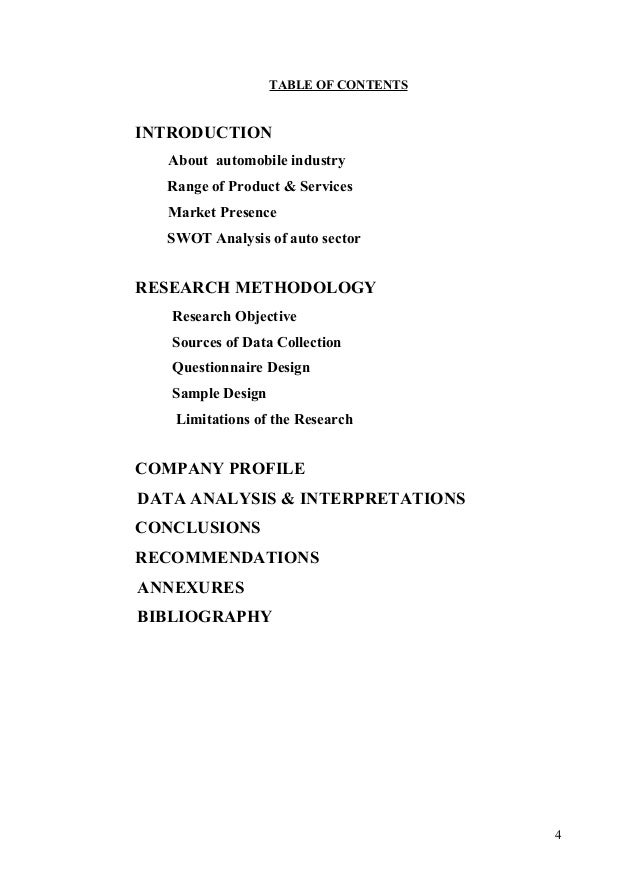 TABLE OF CONTENTS

INTRODUCTION
About automobile industry
Range of Product & Services
Market Presence
SWOT Analysis of auto sector

RESEARCH METHODOLOGY
Research Objective
Sources of Data Collection
Questionnaire Design
Sample Design
Limitations of the Research

COMPANY PROFILE
DATA ANALYSIS & INTERPRETATIONS
CONCLUSIONS
RECOMMENDATIONS
ANNEXURES
BIBLIOGRAPHY

4